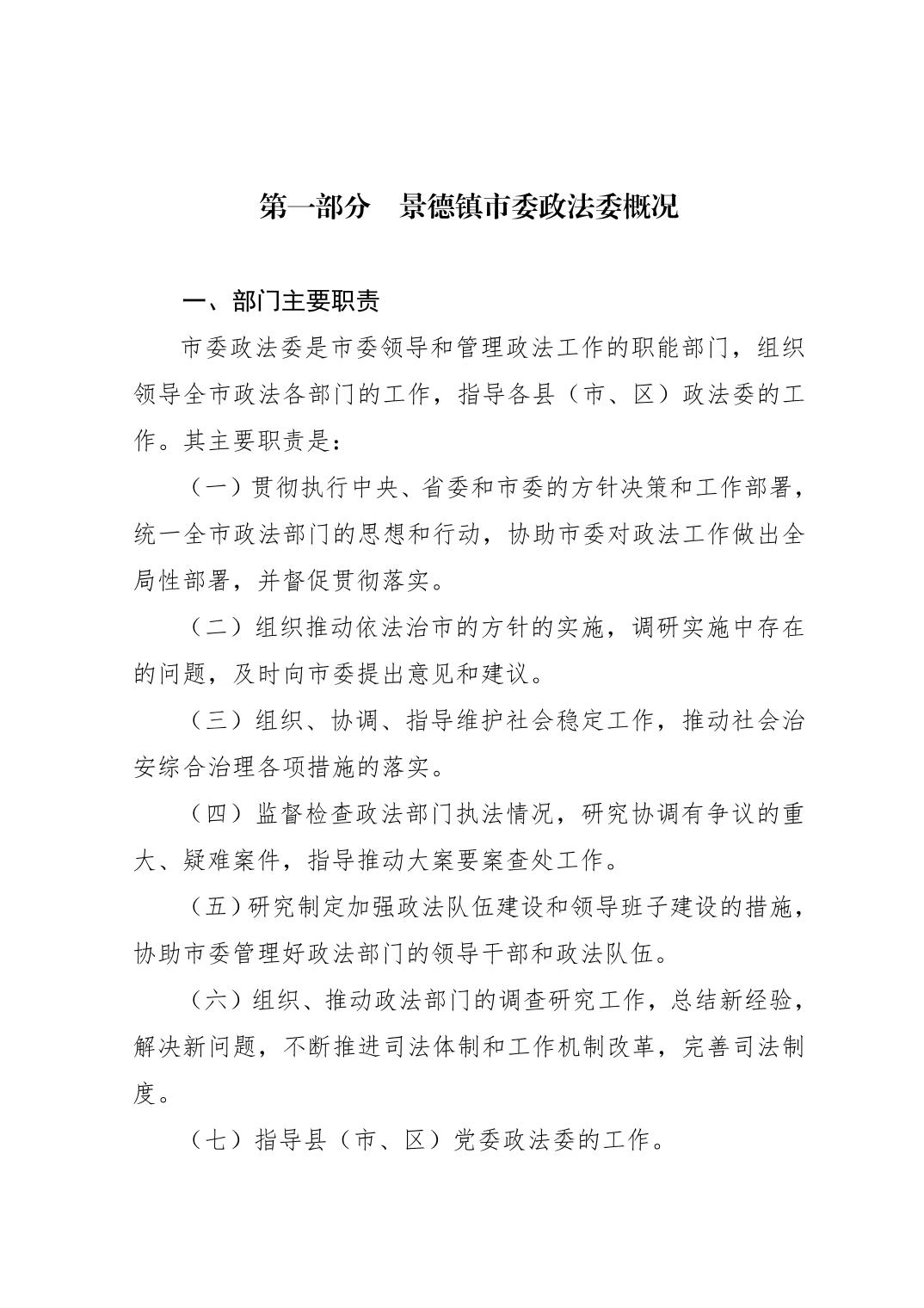 第一部分　景德镇市委政法委概况

一、部门主要职责

市委政法委是市委领导和管理政法工作的职能部门，组织领导全市政法各部门的工作，指导各县（市、区）政法委的工作。其主要职责是：

（一）贯彻执行中央、省委和市委的方针决策和工作部署，统一全市政法部门的思想和行动，协助市委对政法工作做出全局性部署，并督促贯彻落实。

（二）组织推动依法治市的方针的实施，调研实施中存在的问题，及时向市委提出意见和建议。

（三）组织、协调、指导维护社会稳定工作，推动社会治安综合治理各项措施的落实。

（四）监督检查政法部门执法情况，研究协调有争议的重大、疑难案件，指导推动大案要案查处工作。

（五）研究制定加强政法队伍建设和领导班子建设的措施，协助市委管理好政法部门的领导干部和政法队伍。

（六）组织、推动政法部门的调查研究工作，总结新经验，解决新问题，不断推进司法体制和工作机制改革，完善司法制度。

（七）指导县（市、区）党委政法委的工作。